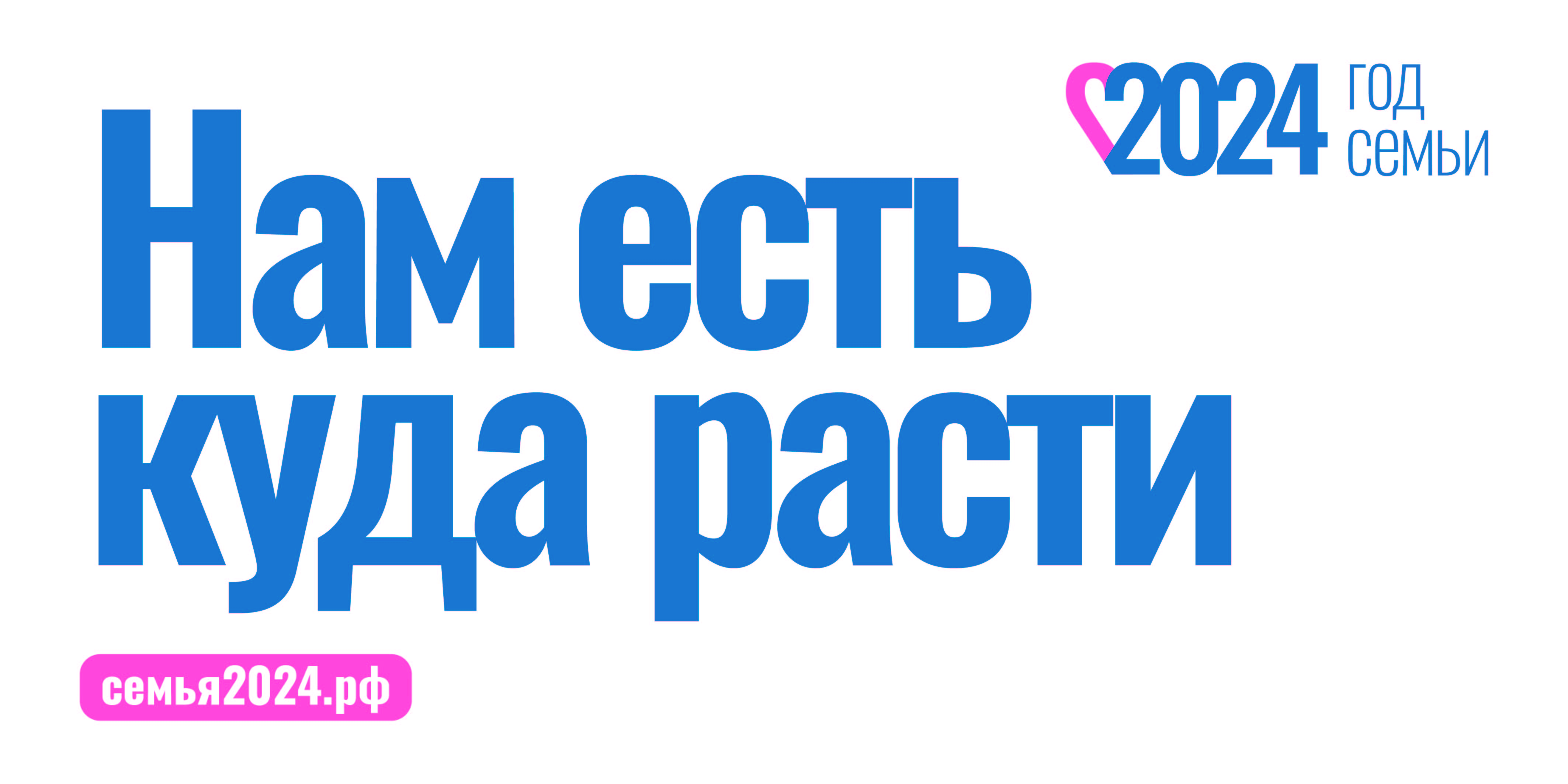 2024 год семьи

Нам есть куда расти

семья2024.рф